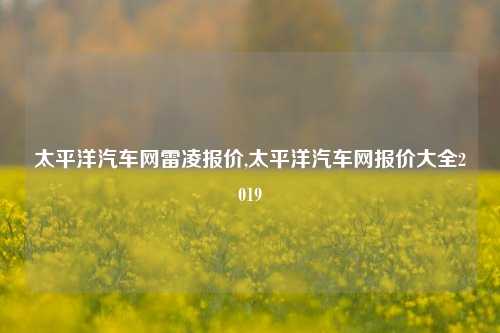 太平洋汽车网雷凌报价,太平洋汽车网报价大全2019